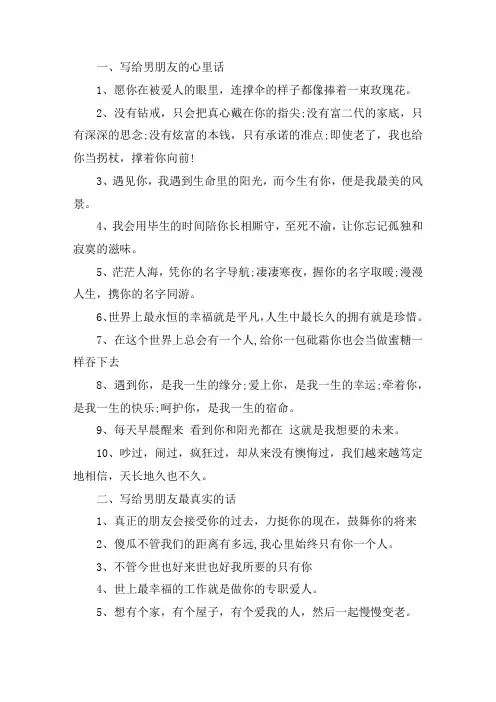 一、写给男朋友的心里话

1、愿你在被爱人的眼里，连撑伞的样子都像捧着一束玫瑰花。

2、没有钻戒，只会把真心戴在你的指尖;没有富二代的家底，只有深深的思念;没有炫富的本钱，只有承诺的准点;即使老了，我也给你当拐杖，撑着你向前!

3、遇见你，我遇到生命里的阳光，而今生有你，便是我最美的风景。

4、我会用毕生的时间陪你长相厮守，至死不渝，让你忘记孤独和寂寞的滋味。

5、茫茫人海，凭你的名字导航;凄凄寒夜，握你的名字取暖;漫漫人生，携你的名字同游。

6、世界上最永恒的幸福就是平凡，人生中最长久的拥有就是珍惜。

7、在这个世界上总会有一个人，给你一包砒霜你也会当做蜜糖一样吞下去

8、遇到你，是我一生的缘分;爱上你，是我一生的幸运;牵着你，是我一生的快乐;呵护你，是我一生的宿命。

9、每天早晨醒来 看到你和阳光都在 这就是我想要的未来。

10、吵过，闹过，疯狂过，却从来没有懊悔过，我们越来越笃定地相信，天长地久也不久。

二、写给男朋友最真实的话

1、真正的朋友会接受你的过去，力挺你的现在，鼓舞你的将来

2、傻瓜不管我们的距离有多远，我心里始终只有你一个人。

3、不管今世也好来世也好我所要的只有你

4、世上最幸福的工作就是做你的专职爱人。

5、想有个家，有个屋子，有个爱我的人，然后一起慢慢变老。